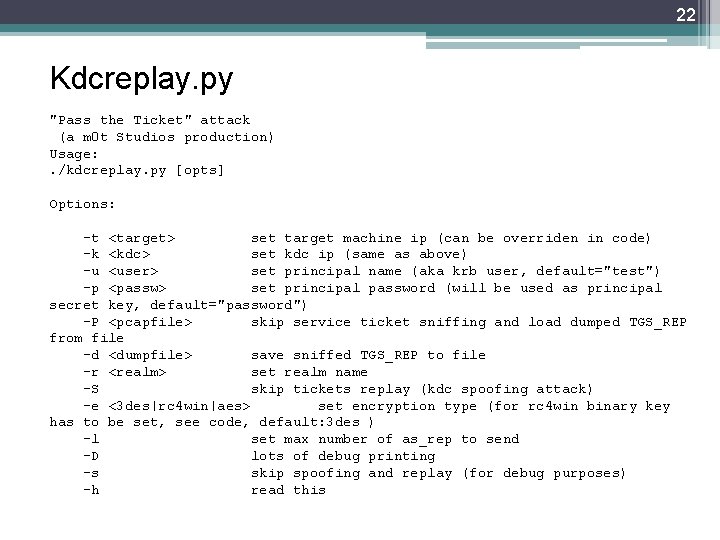 22

Kdcreplay.py

"Pass the Ticket" attack
(a m0t Studios production)
Usage:
./kdcreplay.py [opts]

Options:

-t <target> set target machine ip (can be overriden in code)
-k <kdc> set kdc ip (same as above)
-u <user> set principal name (aka krb user, default="test")
-p <passw> set principal password (will be used as principal secret key, default="password")
-P <pcapfile> skip service ticket sniffing and load dumped TGS_REP from file
-d <dumpfile> save sniffed TGS_REP to file
-r <realm> set realm name
-S skip tickets replay (kdc spoofing attack)
-e <3des|rc4win|aes> set encryption type (for rc4win binary key has to be set, see code, default:3des )
-l set max number of as_rep to send
-D lots of debug printing
-s skip spoofing and replay (for debug purposes)
-h read this